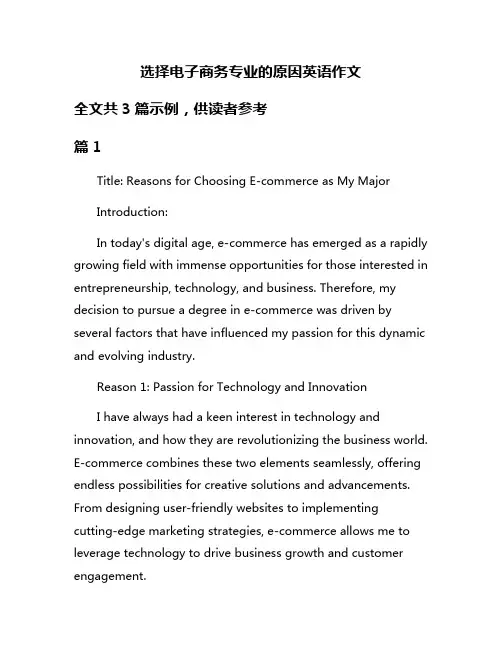 选择电子商务专业的原因英语作文

全文共 3 篇示例，供读者参考

篇 1

Title: Reasons for Choosing E-commerce as My Major

Introduction:

In today's digital age, e-commerce has emerged as a rapidly growing field with immense opportunities for those interested in entrepreneurship, technology, and business. Therefore, my decision to pursue a degree in e-commerce was driven by several factors that have influenced my passion for this dynamic and evolving industry.

Reason 1: Passion for Technology and Innovation

I have always had a keen interest in technology and innovation, and how they are revolutionizing the business world. E-commerce combines these two elements seamlessly, offering endless possibilities for creative solutions and advancements. From designing user-friendly websites to implementing cutting-edge marketing strategies, e-commerce allows me to leverage technology to drive business growth and customer engagement.